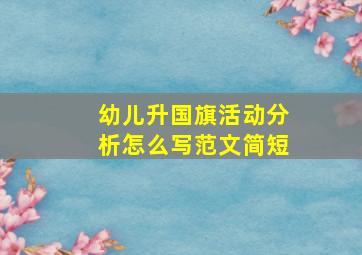 幼儿升国旗活动分析怎么写范文简短